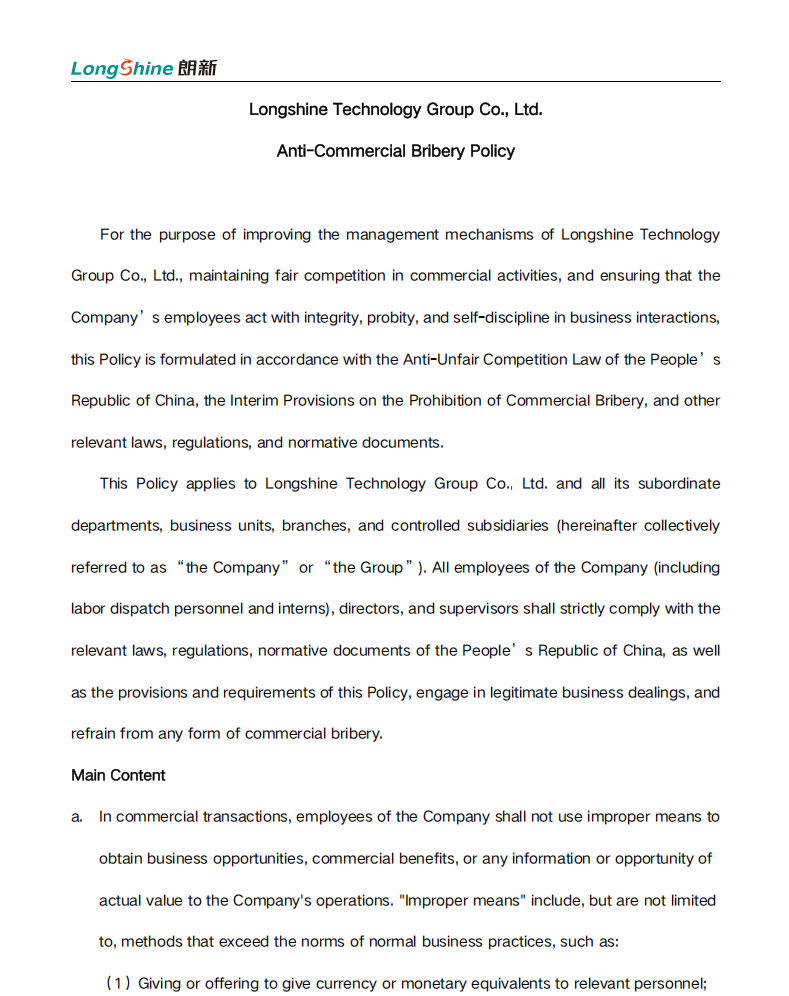 LongShine 朗新

Longshine Technology Group Co., Ltd.

Anti-Commercial Bribery Policy

For the purpose of improving the management mechanisms of Longshine Technology Group Co., Ltd., maintaining fair competition in commercial activities, and ensuring that the Company’s employees act with integrity, probity, and self-discipline in business interactions, this Policy is formulated in accordance with the Anti-Unfair Competition Law of the People’s Republic of China, the Interim Provisions on the Prohibition of Commercial Bribery, and other relevant laws, regulations, and normative documents.

This Policy applies to Longshine Technology Group Co., Ltd. and all its subordinate departments, business units, branches, and controlled subsidiaries (hereinafter collectively referred to as “the Company” or “the Group”). All employees of the Company (including labor dispatch personnel and interns), directors, and supervisors shall strictly comply with the relevant laws, regulations, normative documents of the People’s Republic of China, as well as the provisions and requirements of this Policy, engage in legitimate business dealings, and refrain from any form of commercial bribery.

Main Content

a. In commercial transactions, employees of the Company shall not use improper means to obtain business opportunities, commercial benefits, or any information or opportunity of actual value to the Company's operations. "Improper means" include, but are not limited to, methods that exceed the norms of normal business practices, such as:

（1）Giving or offering to give currency or monetary equivalents to relevant personnel;